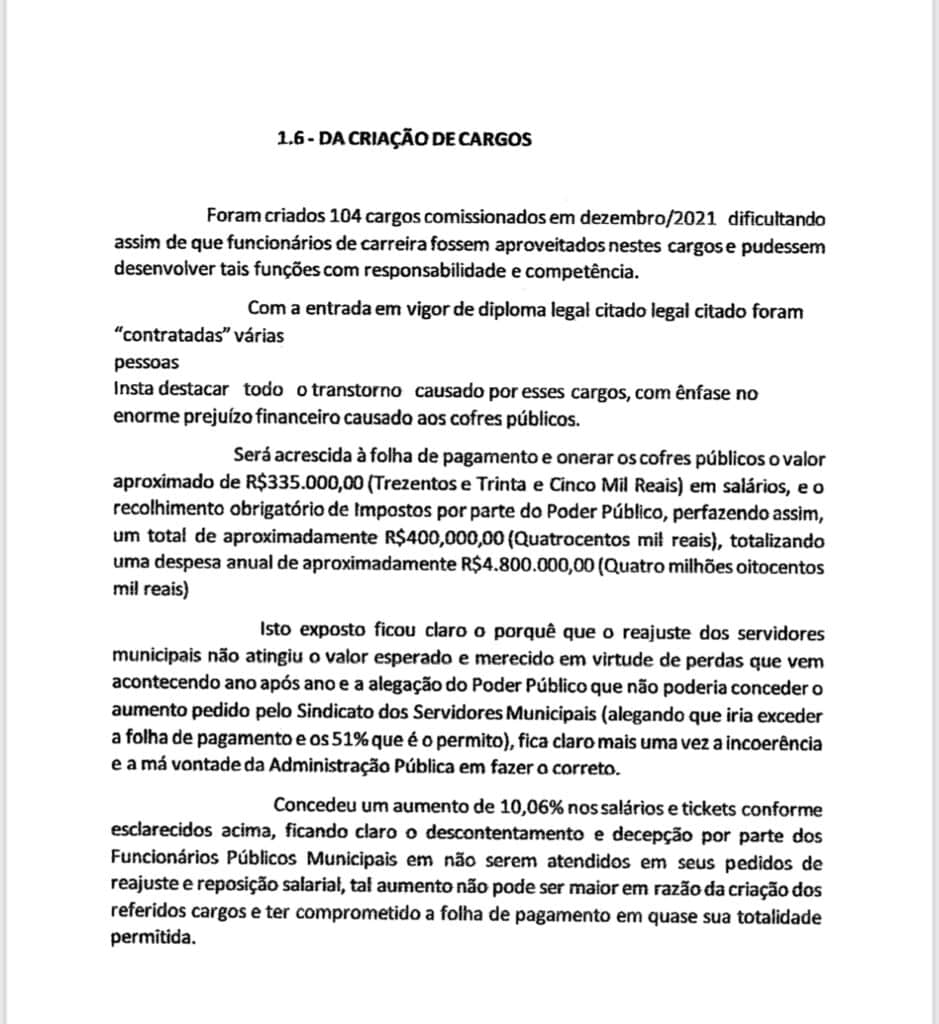 1.6 - DA CRIAÇÃO DE CARGOS

Foram criados 104 cargos comissionados em dezembro/2021 dificultando assim de que funcionários de carreira fossem aproveitados nestes cargos e pudessem desenvolver tais funções com responsabilidade e competência.

Com a entrada em vigor de diploma legal citado legal citado foram "contratadas" várias
pessoas
Insta destacar todo o transtorno causado por esses cargos, com ênfase no enorme prejuízo financeiro causado aos cofres públicos.

Será acrescida à folha de pagamento e onerar os cofres públicos o valor aproximado de R$335.000,00 (Trezentos e Trinta e Cinco Mil Reais) em salários, e o recolhimento obrigatório de Impostos por parte do Poder Público, perfazendo assim, um total de aproximadamente R$400,000,00 (Quatrocentos mil reais), totalizando uma despesa anual de aproximadamente R$4.800.000,00 (Quatro milhões oitocentos mil reais)

Isto exposto ficou claro o porquê que o reajuste dos servidores municipais não atingiu o valor esperado e merecido em virtude de perdas que vem acontecendo ano após ano e a alegação do Poder Público que não poderia conceder o aumento pedido pelo Sindicato dos Servidores Municipais (alegando que iria exceder a folha de pagamento e os 51% que é o permito), fica claro mais uma vez a incoerência e a má vontade da Administração Pública em fazer o correto.

Concedeu um aumento de 10,06% nos salários e tickets conforme esclarecidos acima, ficando claro o descontentamento e decepção por parte dos Funcionários Públicos Municipais em não serem atendidos em seus pedidos de reajuste e reposição salarial, tal aumento não pode ser maior em razão da criação dos referidos cargos e ter comprometido a folha de pagamento em quase sua totalidade permitida.